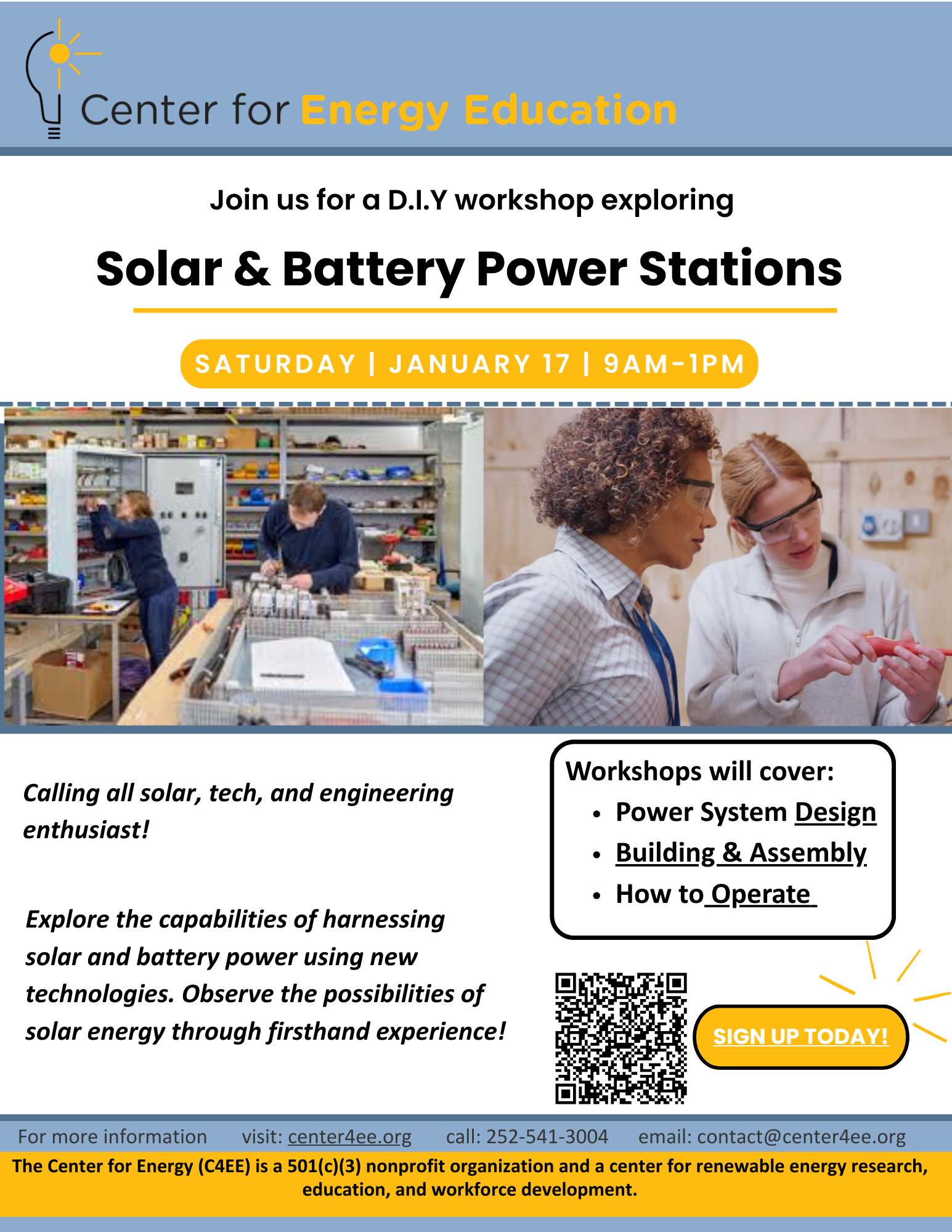 Center for Energy Education

Join us for a D.I.Y workshop exploring

Solar & Battery Power Stations

SATURDAY | JANUARY 17 | 9AM-1PM

Calling all solar, tech, and engineering enthusiast!

Explore the capabilities of harnessing solar and battery power using new technologies. Observe the possibilities of solar energy through firsthand experience!

Workshops will cover:
• Power System Design
• Building & Assembly
• How to Operate

SIGN UP TODAY!

For more information visit: center4ee.org call: 252-541-3004 email: contact@center4ee.org

The Center for Energy (C4EE) is a 501(c)(3) nonprofit organization and a center for renewable energy research, education, and workforce development.